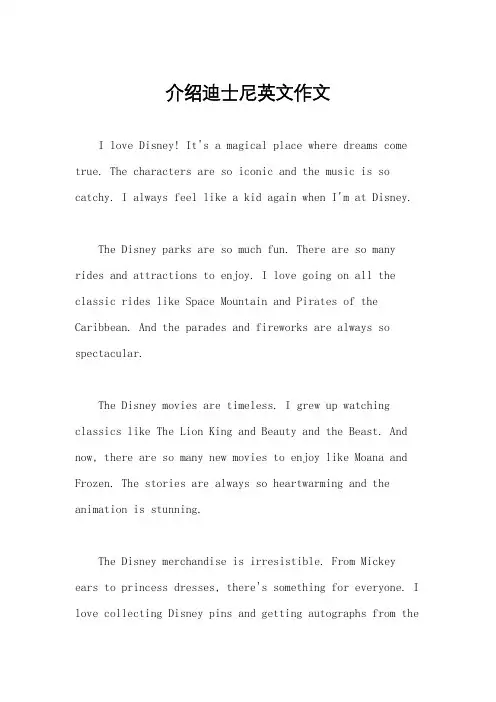 介绍迪士尼英文作文

I love Disney! It's a magical place where dreams come true. The characters are so iconic and the music is so catchy. I always feel like a kid again when I'm at Disney.

The Disney parks are so much fun. There are so many rides and attractions to enjoy. I love going on all the classic rides like Space Mountain and Pirates of the Caribbean. And the parades and fireworks are always so spectacular.

The Disney movies are timeless. I grew up watching classics like The Lion King and Beauty and the Beast. And now, there are so many new movies to enjoy like Moana and Frozen. The stories are always so heartwarming and the animation is stunning.

The Disney merchandise is irresistible. From Mickey ears to princess dresses, there's something for everyone. I love collecting Disney pins and getting autographs from the